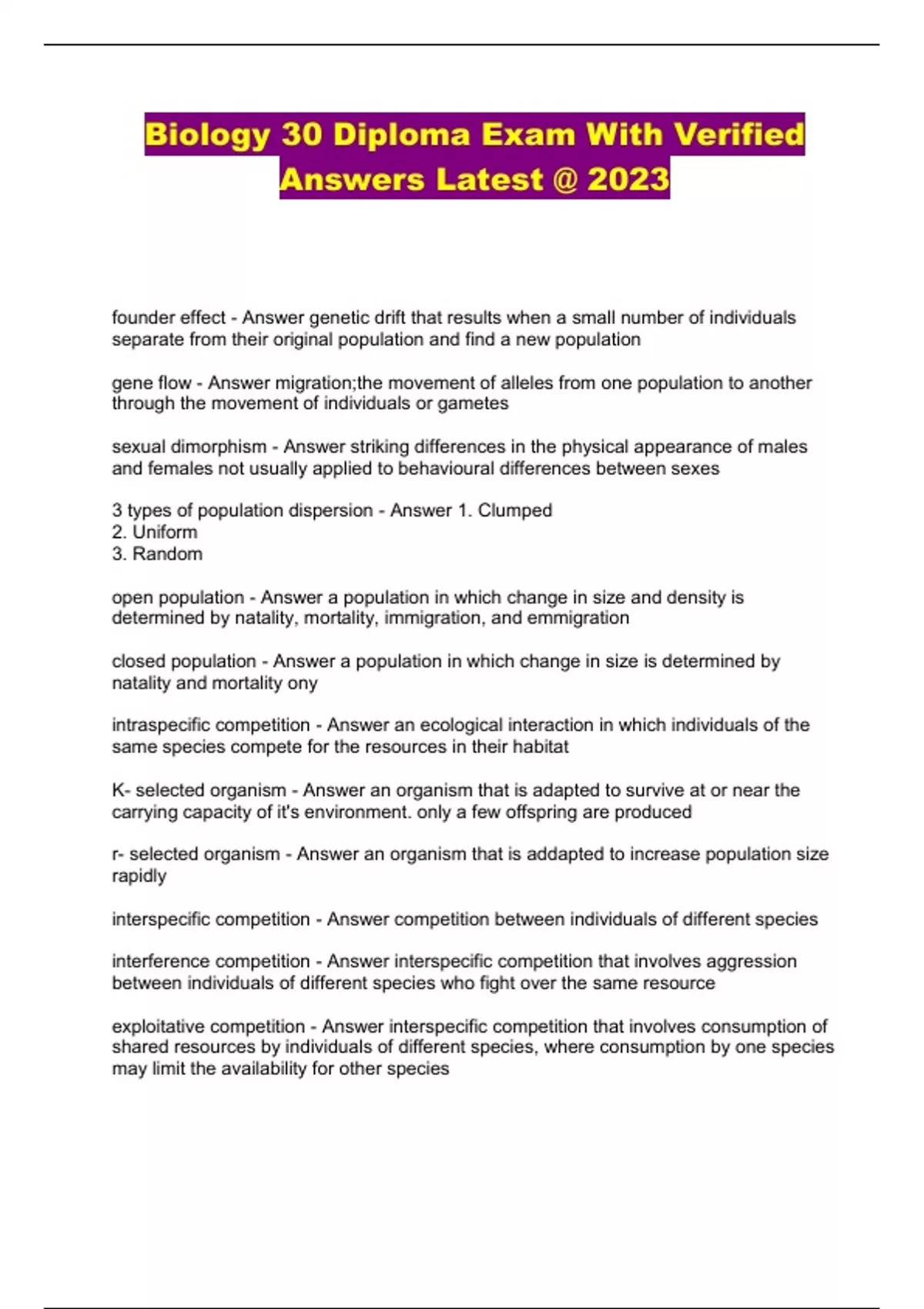 Biology 30 Diploma Exam With Verified Answers Latest @ 2023

founder effect - Answer genetic drift that results when a small number of individuals separate from their original population and find a new population

gene flow - Answer migration;the movement of alleles from one population to another through the movement of individuals or gametes

sexual dimorphism - Answer striking differences in the physical appearance of males and females not usually applied to behavioural differences between sexes

3 types of population dispersion - Answer 1. Clumped
2. Uniform
3. Random

open population - Answer a population in which change in size and density is determined by natality, mortality, immigration, and emmigration

closed population - Answer a population in which change in size is determined by natality and mortality ony

intraspecific competition - Answer an ecological interaction in which individuals of the same species compete for the resources in their habitat

K- selected organism - Answer an organism that is adapted to survive at or near the carrying capacity of it's environment. only a few offspring are produced

r- selected organism - Answer an organism that is addapted to increase population size rapidly

interspecific competition - Answer competition between individuals of different species

interference competition - Answer interspecific competition that involves aggression between individuals of different species who fight over the same resource

exploitative competition - Answer interspecific competition that involves consumption of shared resources by individuals of different species, where consumption by one species may limit the availability for other species